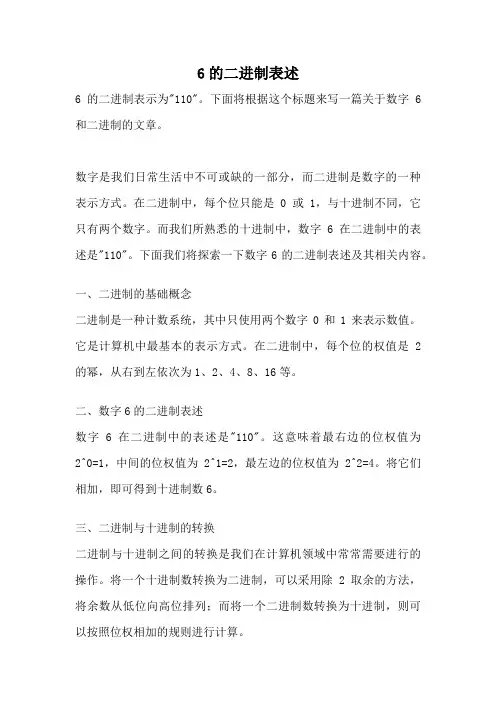 6 的二进制表述

6 的二进制表示为"110"。下面将根据这个标题来写一篇关于数字 6 和二进制的文章。

数字是我们日常生活中不可或缺的一部分，而二进制是数字的一种表示方式。在二进制中，每个位只能是 0 或 1，与十进制不同，它只有两个数字。而我们所熟悉的十进制中，数字 6 在二进制中的表述是"110"。下面我们将探索一下数字 6 的二进制表述及其相关内容。

一、二进制的基础概念

二进制是一种计数系统，其中只使用两个数字 0 和 1 来表示数值。它是计算机中最基本的表示方式。在二进制中，每个位的权值是 2 的幂，从右到左依次为 1、2、4、8、16 等。

二、数字 6 的二进制表述

数字 6 在二进制中的表述是"110"。这意味着最右边的位权值为 2^0=1，中间的位权值为 2^1=2，最左边的位权值为 2^2=4。将它们相加，即可得到十进制数 6。

三、二进制与十进制的转换

二进制与十进制之间的转换是我们在计算机领域中常常需要进行的操作。将一个十进制数转换为二进制，可以采用除 2 取余的方法，将余数从低位向高位排列；而将一个二进制数转换为十进制，则可以按照位权相加的规则进行计算。